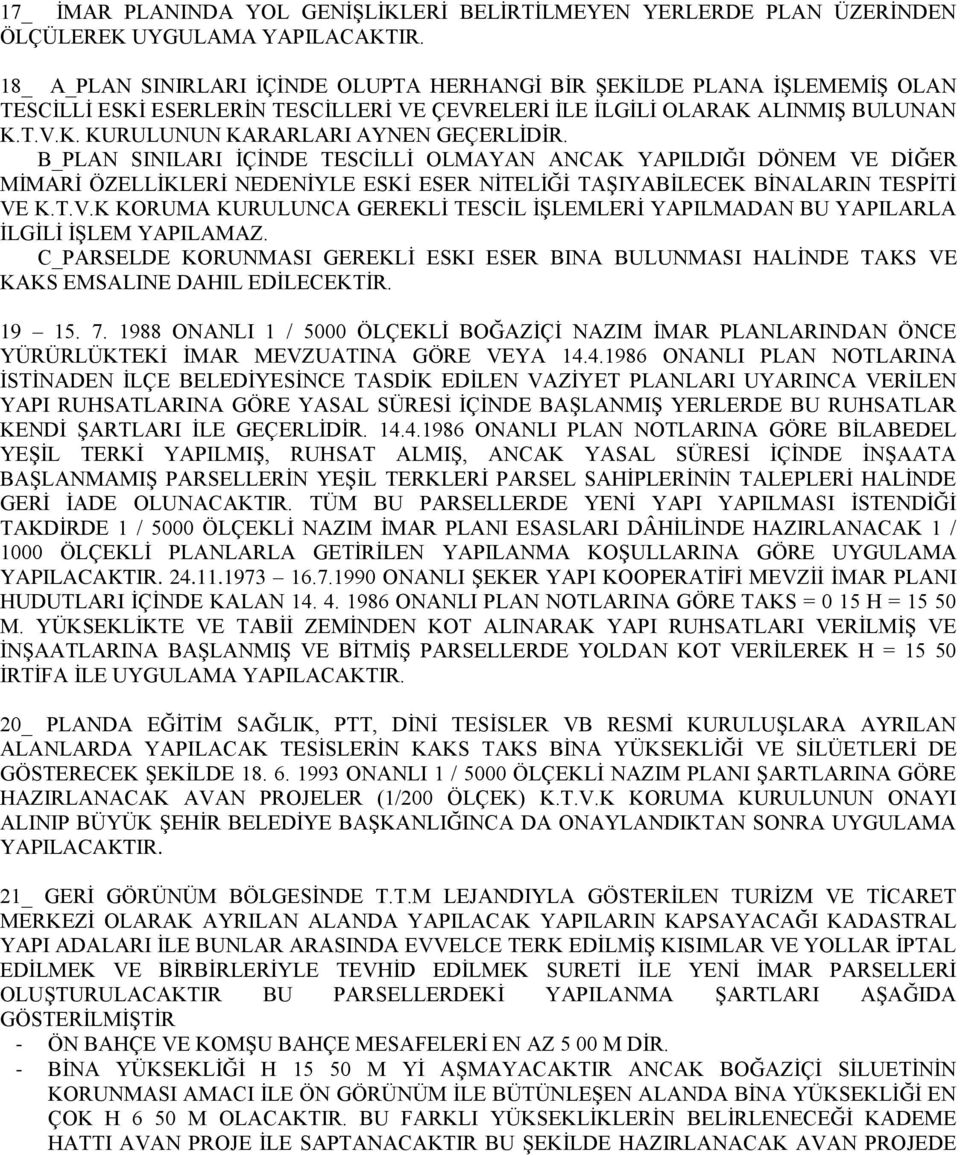 17_ İMAR PLANINDA YOL GENİŞLİKLERİ BELİRTİLMEYEN YERLERDE PLAN ÜZERİNDEN ÖLÇÜLEREK UYGULAMA YAPILACAKTIR.

18_ A_PLAN SINIRLARI İÇİNDE OLUPTA HERHANGİ BİR ŞEKİLDE PLANA İŞLEMEMİŞ OLAN TESCİLLİ ESKİ ESERLERİN TESCİLLERİ VE ÇEVRELERİ İLE İLGİLİ OLARAK ALINMIŞ BULUNAN K.T.V.K. KURULUNUN KARARLARI AYNEN GEÇERLİDİR.
B_PLAN SINILARI İÇİNDE TESCİLLİ OLMAYAN ANCAK YAPILDIĞI DÖNEM VE DİĞER MİMARİ ÖZELLİKLERİ NEDENİYLE ESKİ ESER NİTELİĞİ TAŞIYABİLECEK BİNALARIN TESPİTİ VE K.T.V.K KORUMA KURULUNCA GEREKLİ TESCİL İŞLEMLERİ YAPILMADAN BU YAPILARLA İLGİLİ İŞLEM YAPILAMAZ.
C_PARSELDE KORUNMASI GEREKLİ ESKI ESER BINA BULUNMASI HALİNDE TAKS VE KAKS EMSALINE DAHIL EDİLECEKTİR.

19 – 15. 7. 1988 ONANLI 1 / 5000 ÖLÇEKLİ BOĞAZİÇİ NAZIM İMAR PLANLARINDAN ÖNCE YÜRÜRLÜKTEKİ İMAR MEVZUATINA GÖRE VEYA 14.4.1986 ONANLI PLAN NOTLARINA İSTİNADEN İLÇE BELEDİYESİNCE TASDİK EDİLEN VAZİYET PLANLARI UYARINCA VERİLEN YAPI RUHSATLARINA GÖRE YASAL SÜRESİ İÇİNDE BAŞLANMIŞ YERLERDE BU RUHSATLAR KENDİ ŞARTLARI İLE GEÇERLİDİR. 14.4.1986 ONANLI PLAN NOTLARINA GÖRE BİLABEDEL YEŞİL TERKİ YAPILMIŞ, RUHSAT ALMIŞ, ANCAK YASAL SÜRESİ İÇİNDE İNŞAATA BAŞLANMAMIŞ PARSELLERİN YEŞİL TERKLERİ PARSEL SAHİPLERİNİN TALEPLERİ HALİNDE GERİ İADE OLUNACAKTIR. TÜM BU PARSELLERDE YENİ YAPI YAPILMASI İSTENDİĞİ TAKDİRDE 1 / 5000 ÖLÇEKLİ NAZIM İMAR PLANI ESASLARI DÂHİLİNDE HAZIRLANACAK 1 / 1000 ÖLÇEKLİ PLANLARLA GETİRİLEN YAPILANMA KOŞULLARINA GÖRE UYGULAMA YAPILACAKTIR. 24.11.1973 – 16.7.1990 ONANLI ŞEKER YAPI KOOPERATİFİ MEVZİİ İMAR PLANI HUDUTLARI İÇİNDE KALAN 14. 4. 1986 ONANLI PLAN NOTLARINA GÖRE TAKS = 0 15 H = 15 50 M. YÜKSEKLİKTE VE TABİİ ZEMİNDEN KOT ALINARAK YAPI RUHSATLARI VERİLMİŞ VE İNŞAATLARINA BAŞLANMIŞ VE BİTMİŞ PARSELLERDE YOLDAN KOT VERİLEREK H = 15 50 İRTİFA İLE UYGULAMA YAPILACAKTIR.

20_ PLANDA EĞİTİM SAĞLIK, PTT, DİNİ TESİSLER VB RESMİ KURULUŞLARA AYRILAN ALANLARDA YAPILACAK TESİSLERİN KAKS TAKS BİNA YÜKSEKLİĞİ VE SİLÜETLERİ DE GÖSTERECEK ŞEKİLDE 18. 6. 1993 ONANLI 1 / 5000 ÖLÇEKLİ NAZIM PLANI ŞARTLARINA GÖRE HAZIRLANACAK AVAN PROJELER (1/200 ÖLÇEK) K.T.V.K KORUMA KURULUNUN ONAYI ALINIP BÜYÜK ŞEHİR BELEDİYE BAŞKANLIĞINCA DA ONAYLANDIKTAN SONRA UYGULAMA YAPILACAKTIR.

21_ GERİ GÖRÜNÜM BÖLGESİNDE T.T.M LEJANDIYLA GÖSTERİLEN TURİZM VE TİCARET MERKEZİ OLARAK AYRILAN ALANDA YAPILACAK YAPILARIN KAPSAYACAĞI KADASTRAL YAPI ADALARI İLE BUNLAR ARASINDA EVVELCE TERK EDİLMİŞ KISIMLAR VE YOLLAR İPTAL EDİLMEK VE BİRBİRLERİYLE TEVHİD EDİLMEK SURETİ İLE YENİ İMAR PARSELLERİ OLUŞTURULACAKTIR BU PARSELLERDEKİ YAPILANMA ŞARTLARI AŞAĞIDA GÖSTERİLMİŞTİR
- ÖN BAHÇE VE KOMŞU BAHÇE MESAFELERİ EN AZ 5 00 M DİR.
- BİNA YÜKSEKLİĞİ H 15 50 M Yİ AŞMAYACAKTIR ANCAK BOĞAZİÇİ SİLUETİNİN KORUNMASI AMACI İLE ÖN GÖRÜNÜM İLE BÜTÜNLEŞEN ALANDA BİNA YÜKSEKLİĞİ EN ÇOK H 6 50 M OLACAKTIR. BU FARKLI YÜKSEKLİKLERİN BELİRLENECEĞİ KADEME HATTI AVAN PROJE İLE SAPTANACAKTIR BU ŞEKİLDE HAZIRLANACAK AVAN PROJEDE